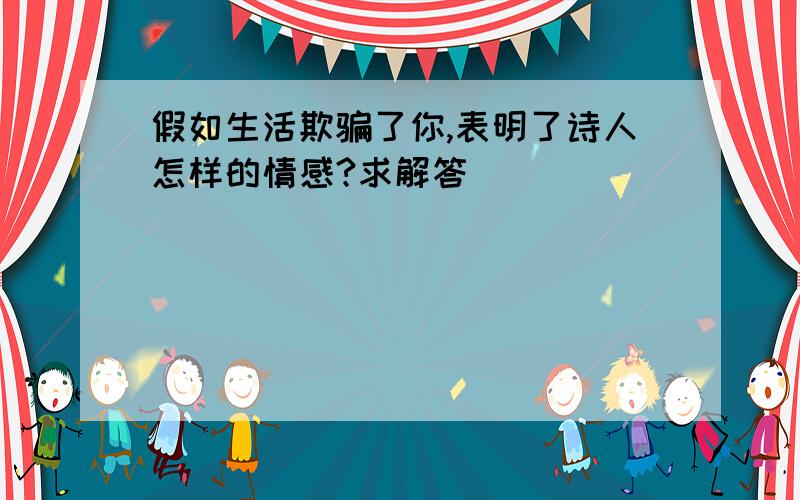 假如生活欺骗了你,表明了诗人怎样的情感?求解答